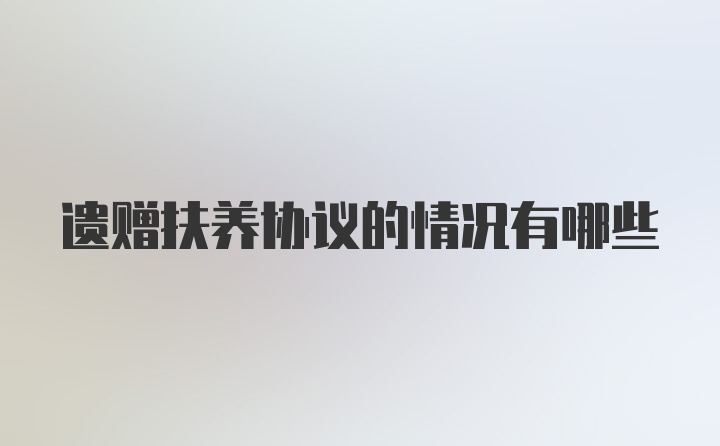 遗赠扶养协议的情况有哪些